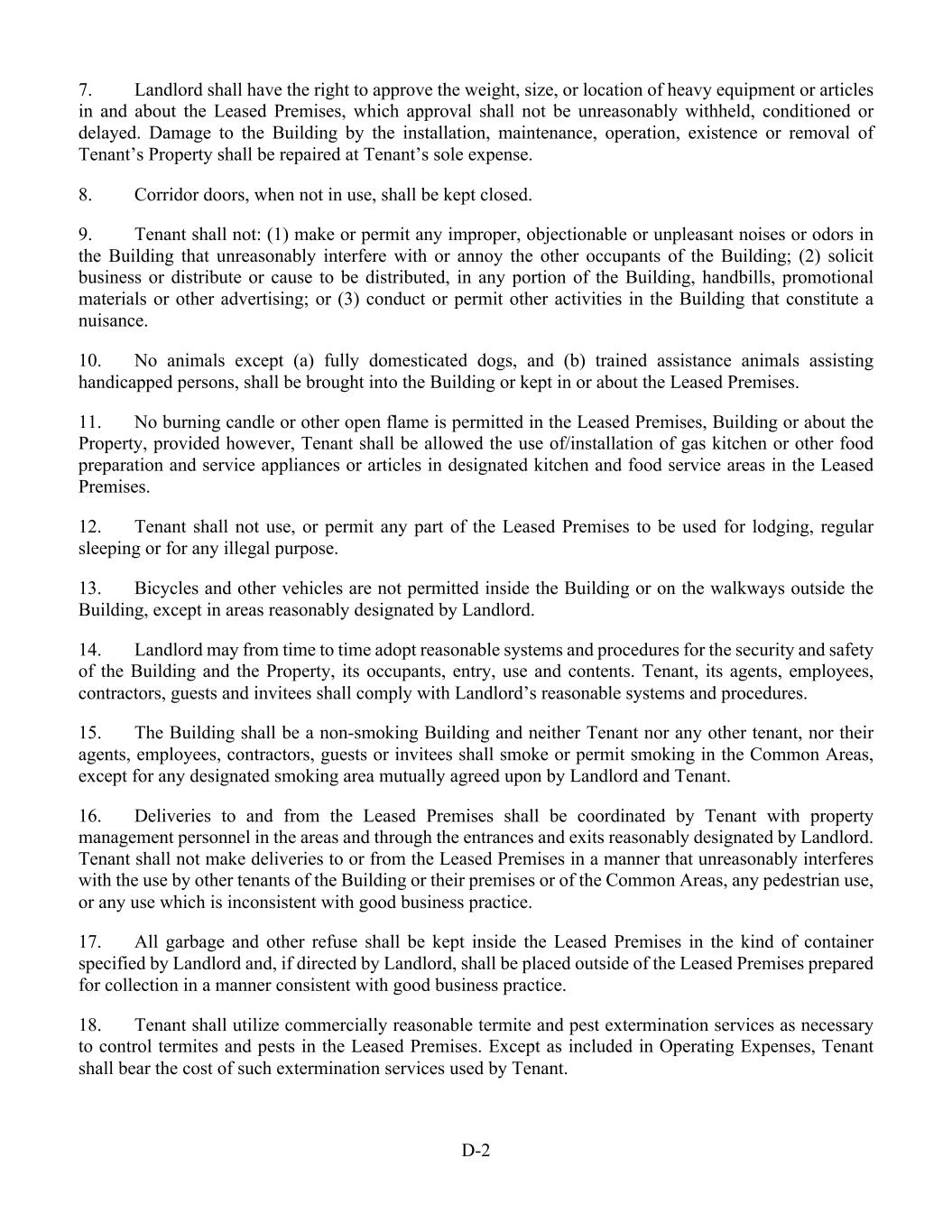 7. Landlord shall have the right to approve the weight, size, or location of heavy equipment or articles in and about the Leased Premises, which approval shall not be unreasonably withheld, conditioned or delayed. Damage to the Building by the installation, maintenance, operation, existence or removal of Tenant’s Property shall be repaired at Tenant’s sole expense.

8. Corridor doors, when not in use, shall be kept closed.

9. Tenant shall not: (1) make or permit any improper, objectionable or unpleasant noises or odors in the Building that unreasonably interfere with or annoy the other occupants of the Building; (2) solicit business or distribute or cause to be distributed, in any portion of the Building, handbills, promotional materials or other advertising; or (3) conduct or permit other activities in the Building that constitute a nuisance.

10. No animals except (a) fully domesticated dogs, and (b) trained assistance animals assisting handicapped persons, shall be brought into the Building or kept in or about the Leased Premises.

11. No burning candle or other open flame is permitted in the Leased Premises, Building or about the Property, provided however, Tenant shall be allowed the use of/installation of gas kitchen or other food preparation and service appliances or articles in designated kitchen and food service areas in the Leased Premises.

12. Tenant shall not use, or permit any part of the Leased Premises to be used for lodging, regular sleeping or for any illegal purpose.

13. Bicycles and other vehicles are not permitted inside the Building or on the walkways outside the Building, except in areas reasonably designated by Landlord.

14. Landlord may from time to time adopt reasonable systems and procedures for the security and safety of the Building and the Property, its occupants, entry, use and contents. Tenant, its agents, employees, contractors, guests and invitees shall comply with Landlord’s reasonable systems and procedures.

15. The Building shall be a non-smoking Building and neither Tenant nor any other tenant, nor their agents, employees, contractors, guests or invitees shall smoke or permit smoking in the Common Areas, except for any designated smoking area mutually agreed upon by Landlord and Tenant.

16. Deliveries to and from the Leased Premises shall be coordinated by Tenant with property management personnel in the areas and through the entrances and exits reasonably designated by Landlord. Tenant shall not make deliveries to or from the Leased Premises in a manner that unreasonably interferes with the use by other tenants of the Building or their premises or of the Common Areas, any pedestrian use, or any use which is inconsistent with good business practice.

17. All garbage and other refuse shall be kept inside the Leased Premises in the kind of container specified by Landlord and, if directed by Landlord, shall be placed outside of the Leased Premises prepared for collection in a manner consistent with good business practice.

18. Tenant shall utilize commercially reasonable termite and pest extermination services as necessary to control termites and pests in the Leased Premises. Except as included in Operating Expenses, Tenant shall bear the cost of such extermination services used by Tenant.

D-2